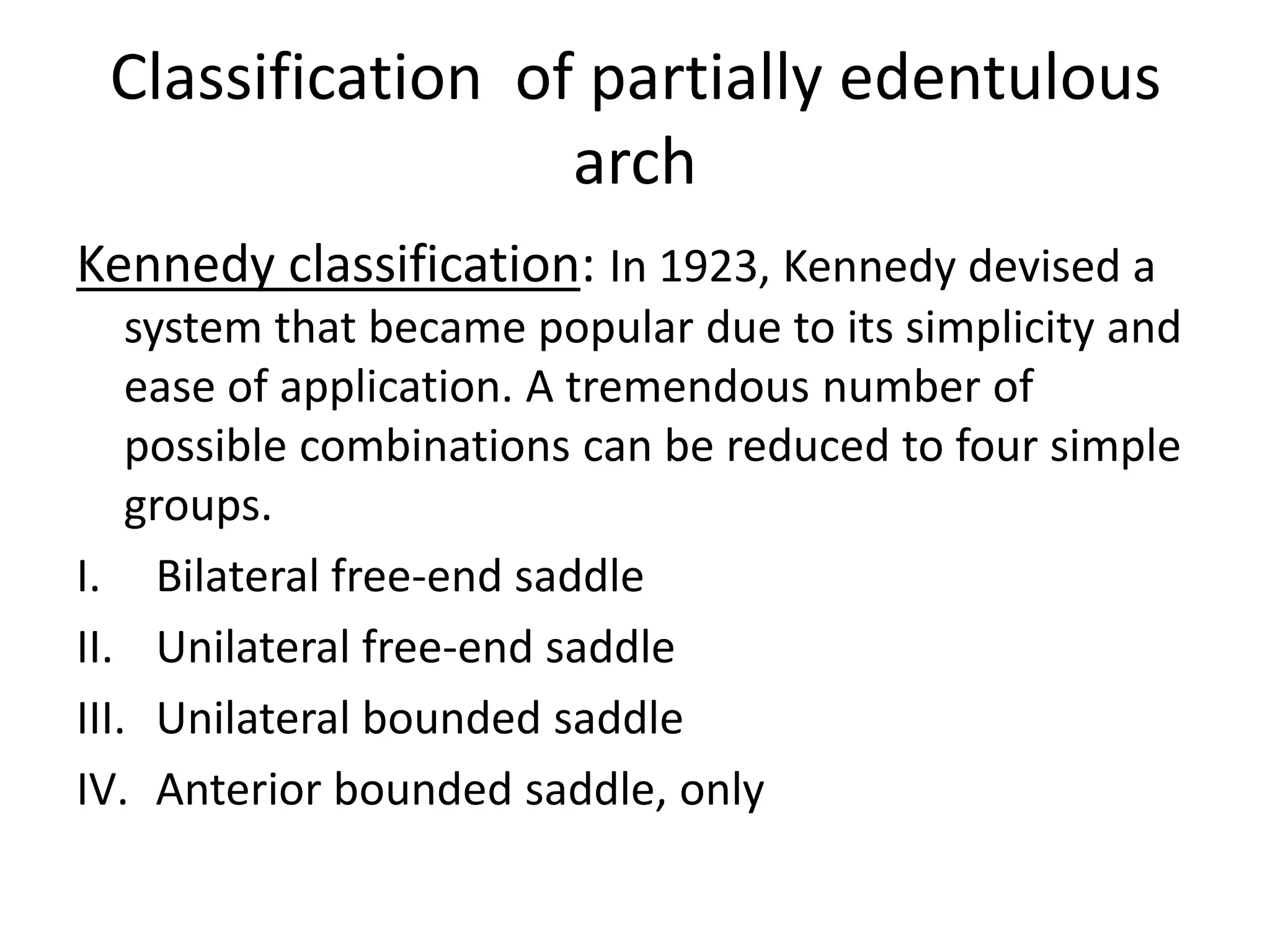 Classification of partially edentulous arch

Kennedy classification: In 1923, Kennedy devised a system that became popular due to its simplicity and ease of application. A tremendous number of possible combinations can be reduced to four simple groups.

I. Bilateral free-end saddle
II. Unilateral free-end saddle
III. Unilateral bounded saddle
IV. Anterior bounded saddle, only